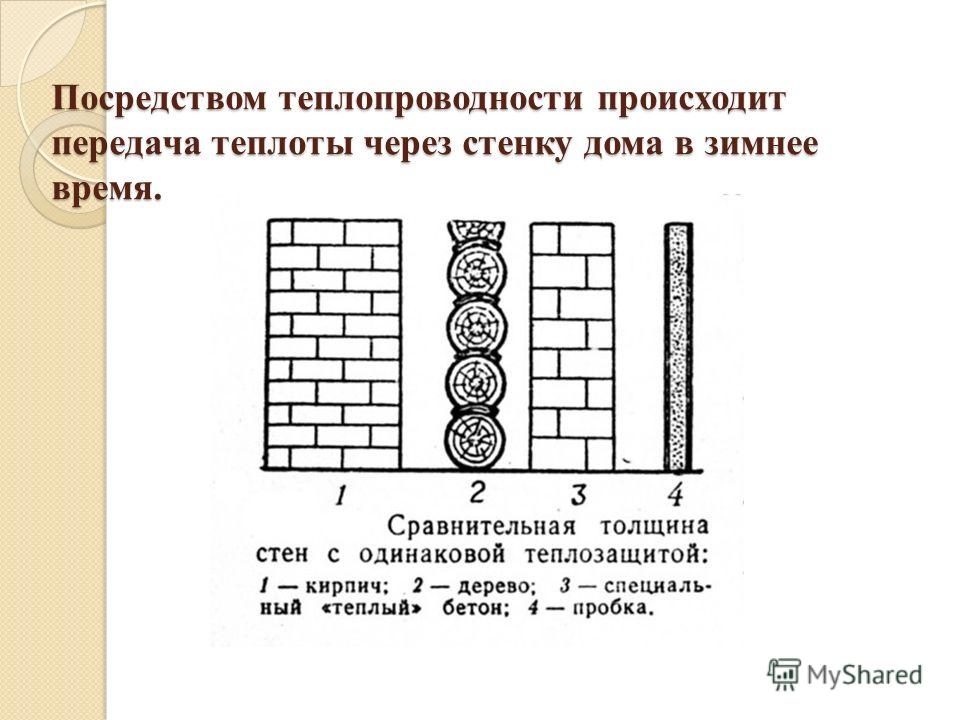 Посредством теплопроводности происходит передача теплоты через стенку дома в зимнее время.

1 2 3 4

Сравнительная толщина стен с одинаковой теплозащитой:
1 — кирпич; 2 — дерево; 3 — специальный «теплый» бетон; 4 — пробка.

MyShared